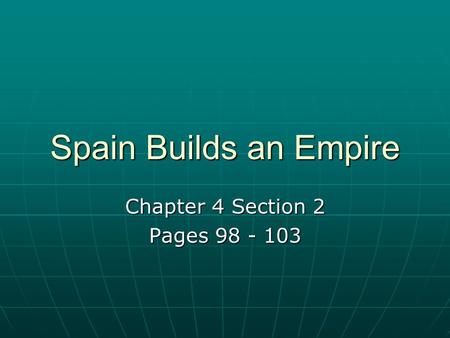 Spain Builds an Empire

Chapter 4 Section 2
Pages 98 - 103